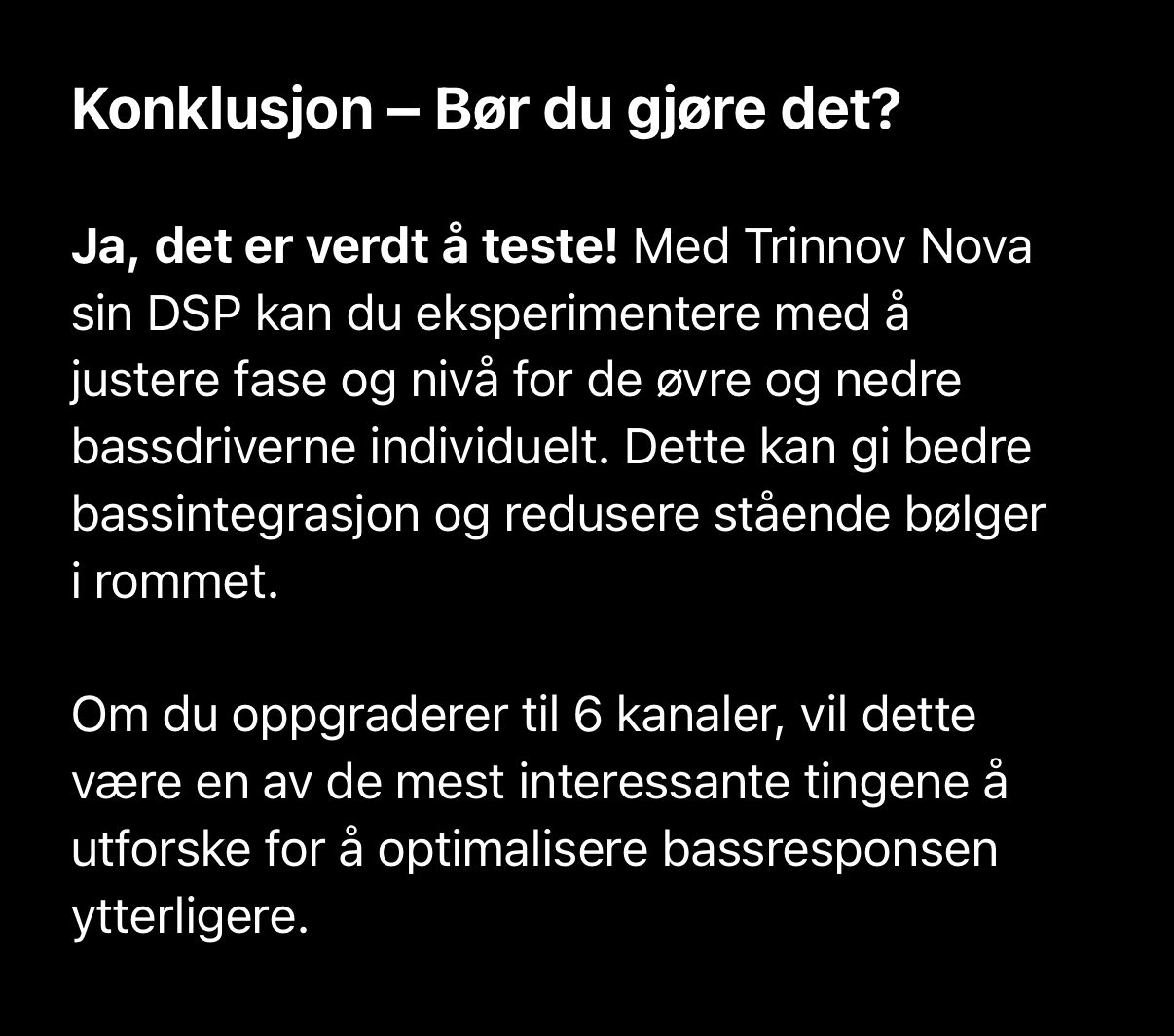 Konklusjon – Bør du gjøre det?

Ja, det er verdt å teste! Med Trinnov Nova sin DSP kan du eksperimentere med å justere fase og nivå for de øvre og nedre bassdriverne individuelt. Dette kan gi bedre bassintegrasjon og redusere stående bølger i rommet.

Om du oppgraderer til 6 kanaler, vil dette være en av de mest interessante tingene å utforske for å optimalisere bassresponsen ytterligere.